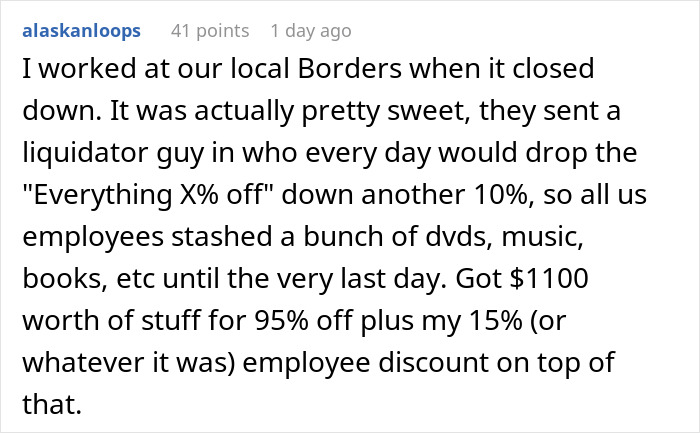 alaskanloops 41 points 1 day ago

I worked at our local Borders when it closed down. It was actually pretty sweet, they sent a liquidator guy in who every day would drop the "Everything X% off" down another 10%, so all us employees stashed a bunch of dvds, music, books, etc until the very last day. Got \$1100 worth of stuff for 95% off plus my 15% (or whatever it was) employee discount on top of that.